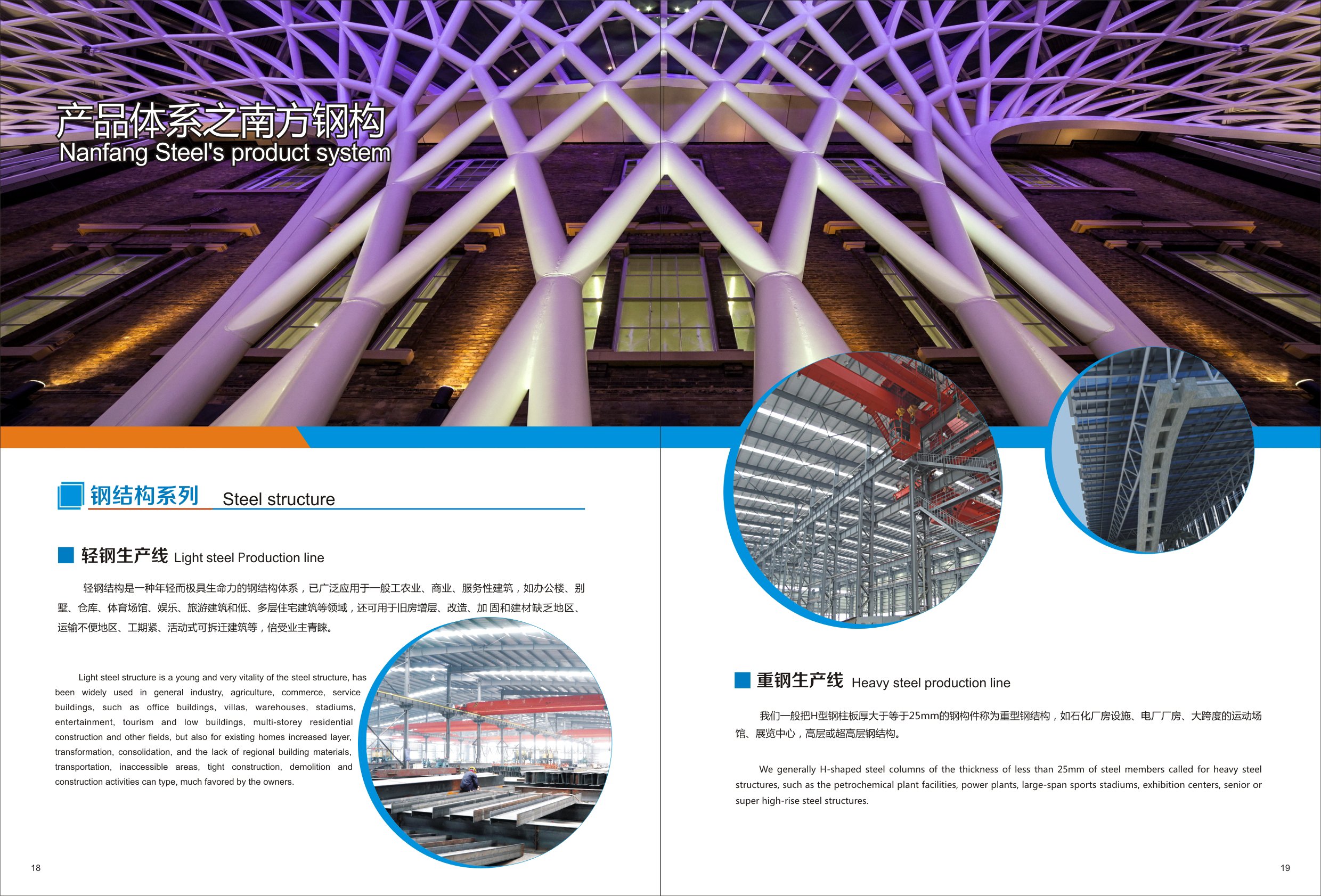 产品体系之南方钢构
Nanfang Steel's product system

钢结构系列 Steel structure

轻钢生产线 Light steel Production line

轻钢结构是一种年轻而极具生命力的钢结构体系，已广泛应用于一般工农业、商业、服务性建筑，如办公楼、别墅、仓库、体育场馆、娱乐、旅游建筑和低、多层住宅建筑等领域，还可用于旧房增层、改造、加固和建材缺乏地区、运输不便地区、工期紧、活动式可拆迁建筑等，倍受业主青睐。

Light steel structure is a young and very vitality of the steel structure, has been widely used in general industry, agriculture, commerce, service buildings, such as office buildings, villas, warehouses, stadiums, entertainment, tourism and low buildings, multi-storey residential construction and other fields, but also for existing homes increased layer, transformation, consolidation, and the lack of regional building materials, transportation, inaccessible areas, tight construction, demolition and construction activities can type, much favored by the owners.

18

重钢生产线 Heavy steel production line

我们一般把H型钢柱板厚大于等于25mm的钢构件称为重型钢结构，如石化厂房设施、电厂厂房、大跨度的运动场馆、展览中心，高层或超高层钢结构。

We generally H-shaped steel columns of the thickness of less than 25mm of steel members called for heavy steel structures, such as the petrochemical plant facilities, power plants, large-span sports stadiums, exhibition centers, senior or super high-rise steel structures.

19